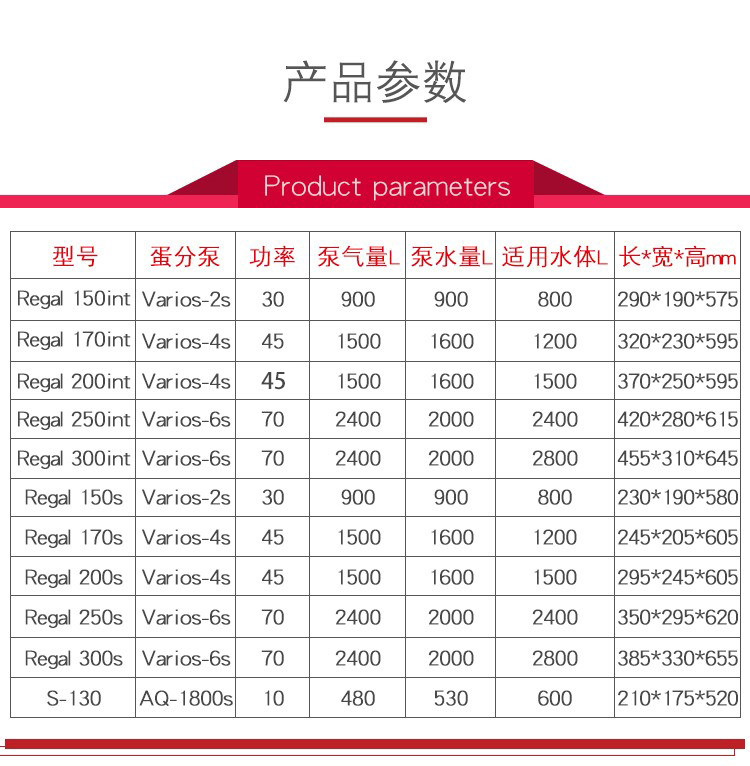 产品参数

Product parameters

| 型号 | 蛋分泵 | 功率 | 泵气量L | 泵水量L | 适用水体L | 长*宽*高mm |
|---|---|---|---|---|---|---|
| Regal 150int | Varios-2s | 30 | 900 | 900 | 800 | 290*190*575 |
| Regal 170int | Varios-4s | 45 | 1500 | 1600 | 1200 | 320*230*595 |
| Regal 200int | Varios-4s | 45 | 1500 | 1600 | 1500 | 370*250*595 |
| Regal 250int | Varios-6s | 70 | 2400 | 2000 | 2400 | 420*280*615 |
| Regal 300int | Varios-6s | 70 | 2400 | 2000 | 2800 | 455*310*645 |
| Regal 150s | Varios-2s | 30 | 900 | 900 | 800 | 230*190*580 |
| Regal 170s | Varios-4s | 45 | 1500 | 1600 | 1200 | 245*205*605 |
| Regal 200s | Varios-4s | 45 | 1500 | 1600 | 1500 | 295*245*605 |
| Regal 250s | Varios-6s | 70 | 2400 | 2000 | 2400 | 350*295*620 |
| Regal 300s | Varios-6s | 70 | 2400 | 2000 | 2800 | 385*330*655 |
| S-130 | AQ-1800s | 10 | 480 | 530 | 600 | 210*175*520 |